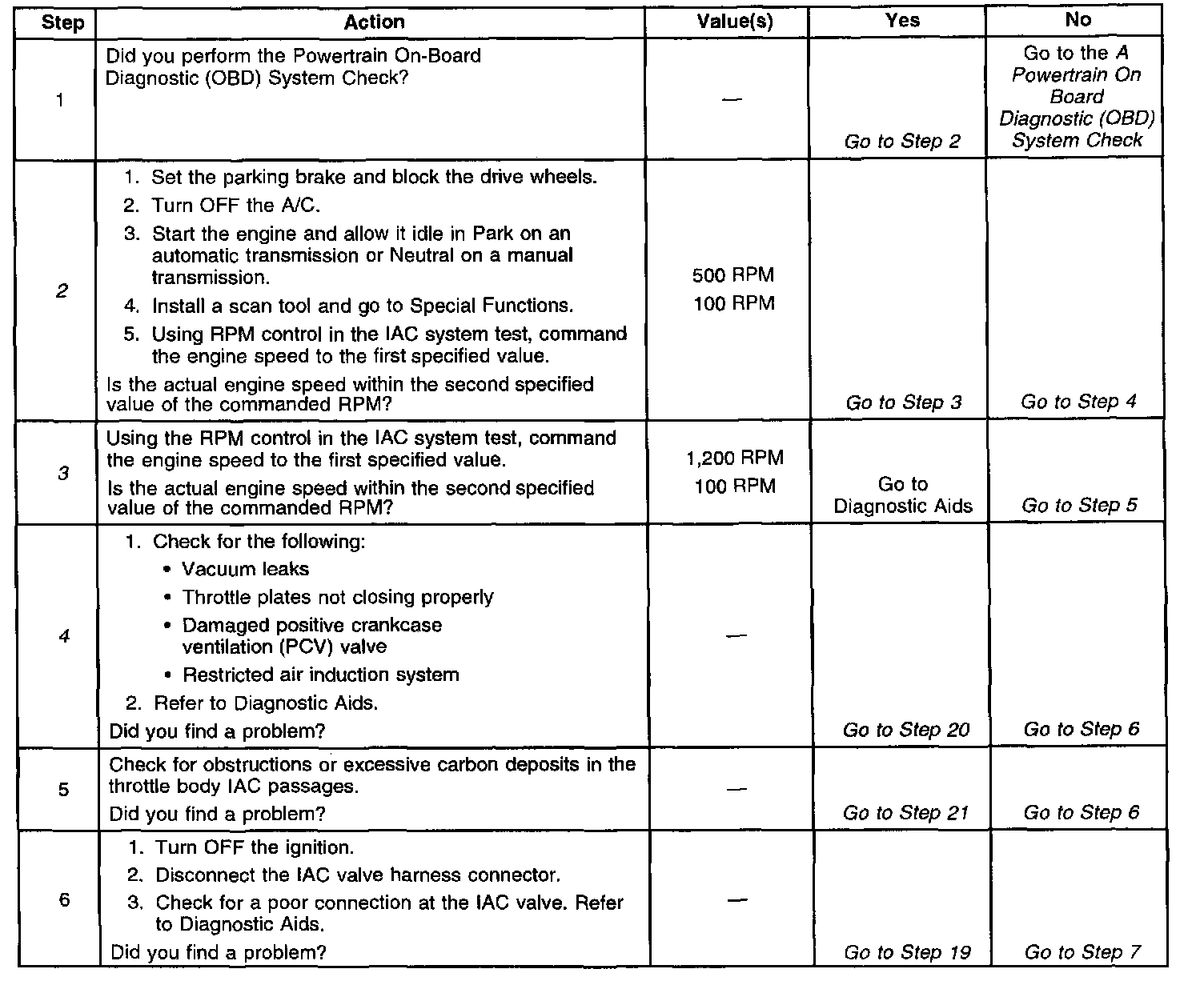 | Step | Action | Value(s) | Yes | No |
|---|---|---|---|---|
| 1 | Did you perform the Powertrain On-Board Diagnostic (OBD) System Check? | — | Go to Step 2 | Go to the A Powertrain On Board Diagnostic (OBD) System Check |
| 2 | 1. Set the parking brake and block the drive wheels. 2. Turn OFF the A/C. 3. Start the engine and allow it idle in Park on an automatic transmission or Neutral on a manual transmission. 4. Install a scan tool and go to Special Functions. 5. Using RPM control in the IAC system test, command the engine speed to the first specified value. Is the actual engine speed within the second specified value of the commanded RPM? | 500 RPM 100 RPM | Go to Step 3 | Go to Step 4 |
| 3 | Using the RPM control in the IAC system test, command the engine speed to the first specified value. Is the actual engine speed within the second specified value of the commanded RPM? | 1,200 RPM 100 RPM | Go to Diagnostic Aids | Go to Step 5 |
| 4 | 1. Check for the following: • Vacuum leaks • Throttle plates not closing properly • Damaged positive crankcase ventilation (PCV) valve • Restricted air induction system 2. Refer to Diagnostic Aids. Did you find a problem? | — | Go to Step 20 | Go to Step 6 |
| 5 | Check for obstructions or excessive carbon deposits in the throttle body IAC passages. Did you find a problem? | — | Go to Step 21 | Go to Step 6 |
| 6 | 1. Turn OFF the ignition. 2. Disconnect the IAC valve harness connector. 3. Check for a poor connection at the IAC valve. Refer to Diagnostic Aids. Did you find a problem? | — | Go to Step 19 | Go to Step 7 |